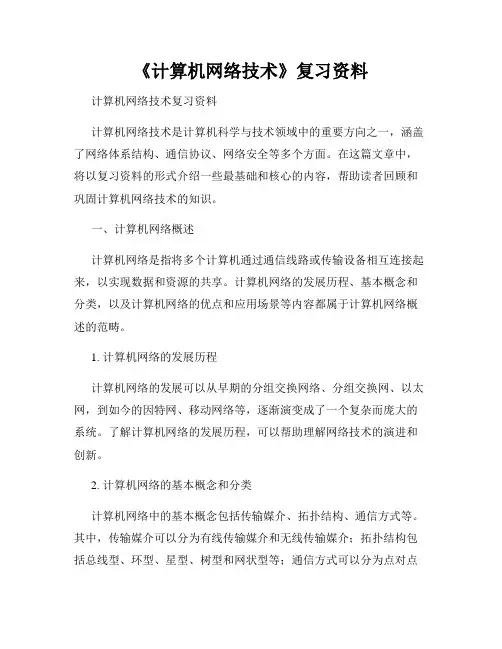 《计算机网络技术》复习资料

计算机网络技术复习资料

计算机网络技术是计算机科学与技术领域中的重要方向之一，涵盖了网络体系结构、通信协议、网络安全等多个方面。在这篇文章中，将以复习资料的形式介绍一些最基础和核心的内容，帮助读者回顾和巩固计算机网络技术的知识。

一、计算机网络概述

计算机网络是指将多个计算机通过通信线路或传输设备相互连接起来，以实现数据和资源的共享。计算机网络的发展历程、基本概念和分类，以及计算机网络的优点和应用场景等内容都属于计算机网络概述的范畴。

1. 计算机网络的发展历程

计算机网络的发展可以从早期的分组交换网络、分组交换网、以太网，到如今的因特网、移动网络等，逐渐演变成了一个复杂而庞大的系统。了解计算机网络的发展历程，可以帮助理解网络技术的演进和创新。

2. 计算机网络的基本概念和分类

计算机网络中的基本概念包括传输媒介、拓扑结构、通信方式等。其中，传输媒介可以分为有线传输媒介和无线传输媒介；拓扑结构包括总线型、环型、星型、树型和网状型等；通信方式可以分为点对点